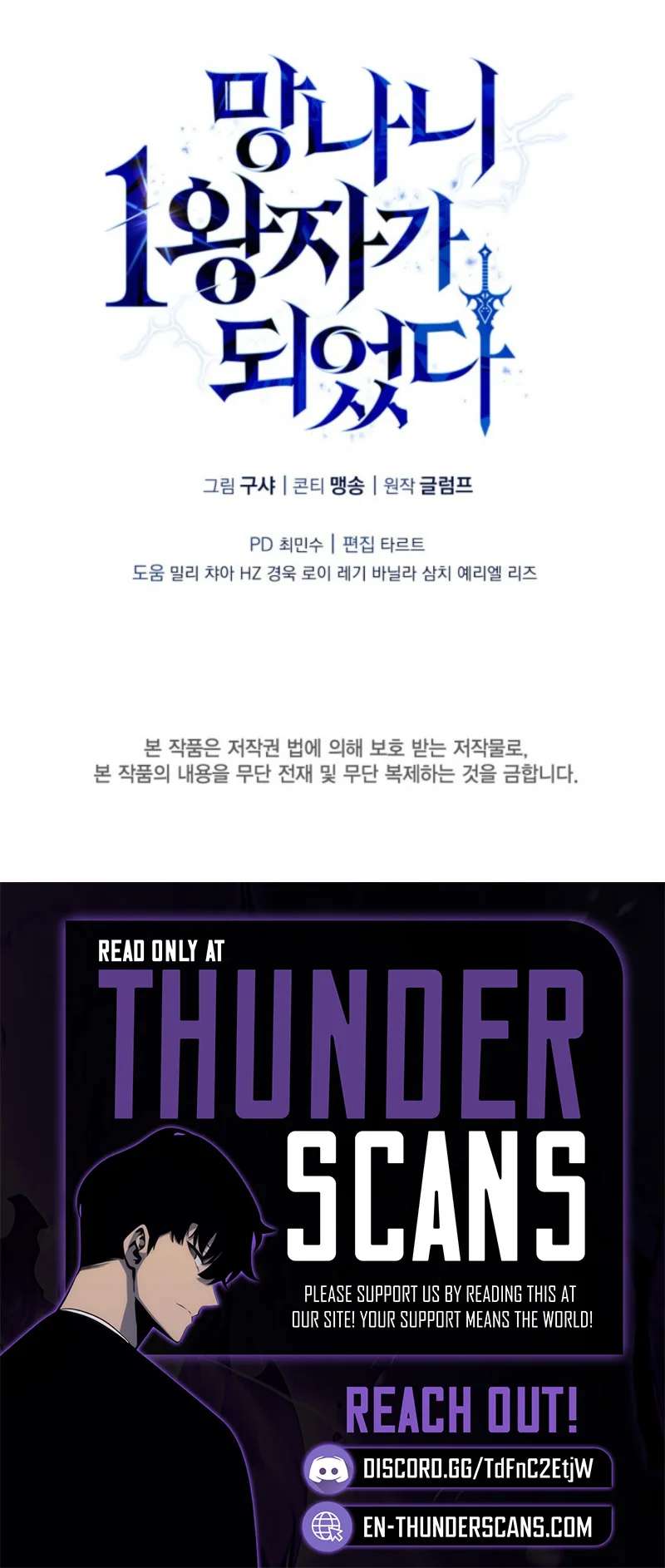 망나니
1왕자가
되었다

그림 구샤 | 콘티 맹송 | 원작 글럼프

PD 최민수 | 편집 타르트
도움 밀리 챠아 HZ 경욱 로이 레기 바닐라 삼치 예리엘 리즈

본 작품은 저작권 법에 의해 보호 받는 저작물로,
본 작품의 내용을 무단 전재 및 무단 복제하는 것을 금합니다.

READ ONLY AT
THUNDER
SCANS

PLEASE SUPPORT US BY READING THIS AT OUR SITE! YOUR SUPPORT MEANS THE WORLD!

REACH OUT!

DISCORD.GG/TdFnC2EtjW

EN-THUNDERSCANS.COM